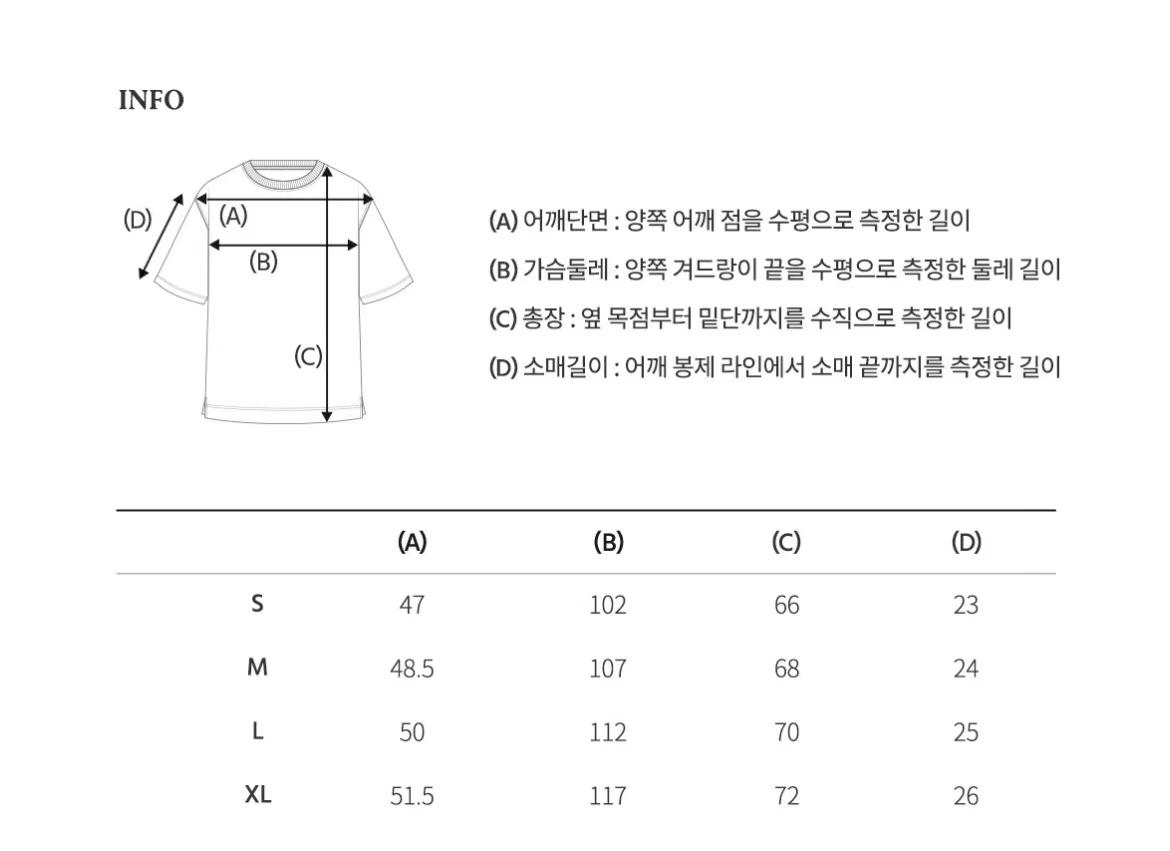 INFO

(D)
(A)
(B)
(C)

(A) 어깨단면 : 양쪽 어깨 점을 수평으로 측정한 길이
(B) 가슴둘레 : 양쪽 겨드랑이 끝을 수평으로 측정한 둘레 길이
(C) 총장 : 옆 목점부터 밑단까지를 수직으로 측정한 길이
(D) 소매길이 : 어깨 봉제 라인에서 소매 끝까지를 측정한 길이

| | (A) | (B) | (C) | (D) |
|---|---|---|---|---|
| S | 47 | 102 | 66 | 23 |
| M | 48.5 | 107 | 68 | 24 |
| L | 50 | 112 | 70 | 25 |
| XL | 51.5 | 117 | 72 | 26 |